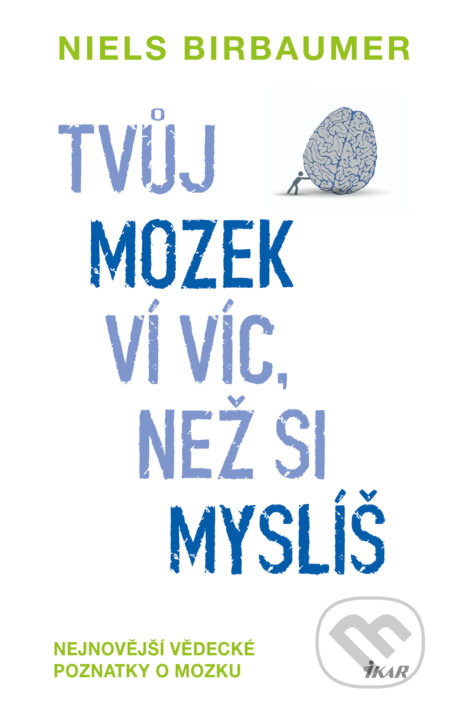 NIELS BIRBAUMER

TVŮJ MOZEK VÍ VÍC, NEŽ SI MYSLÍŠ

NEJNOVĚJŠÍ VĚDECKÉ POZNATKY O MOZKU

IKAR